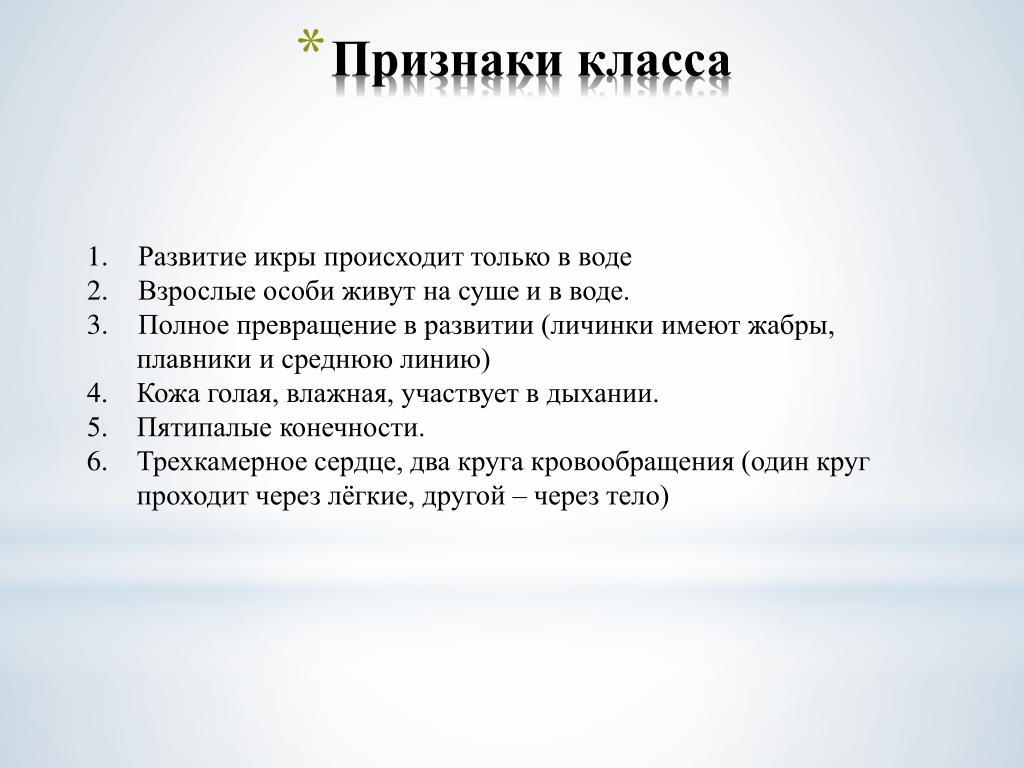 * Признаки класса

1. Развитие икры происходит только в воде
2. Взрослые особи живут на суше и в воде.
3. Полное превращение в развитии (личинки имеют жабры, плавники и среднюю линию)
4. Кожа голая, влажная, участвует в дыхании.
5. Пятипалые конечности.
6. Трехкамерное сердце, два круга кровообращения (один круг проходит через лёгкие, другой – через тело)